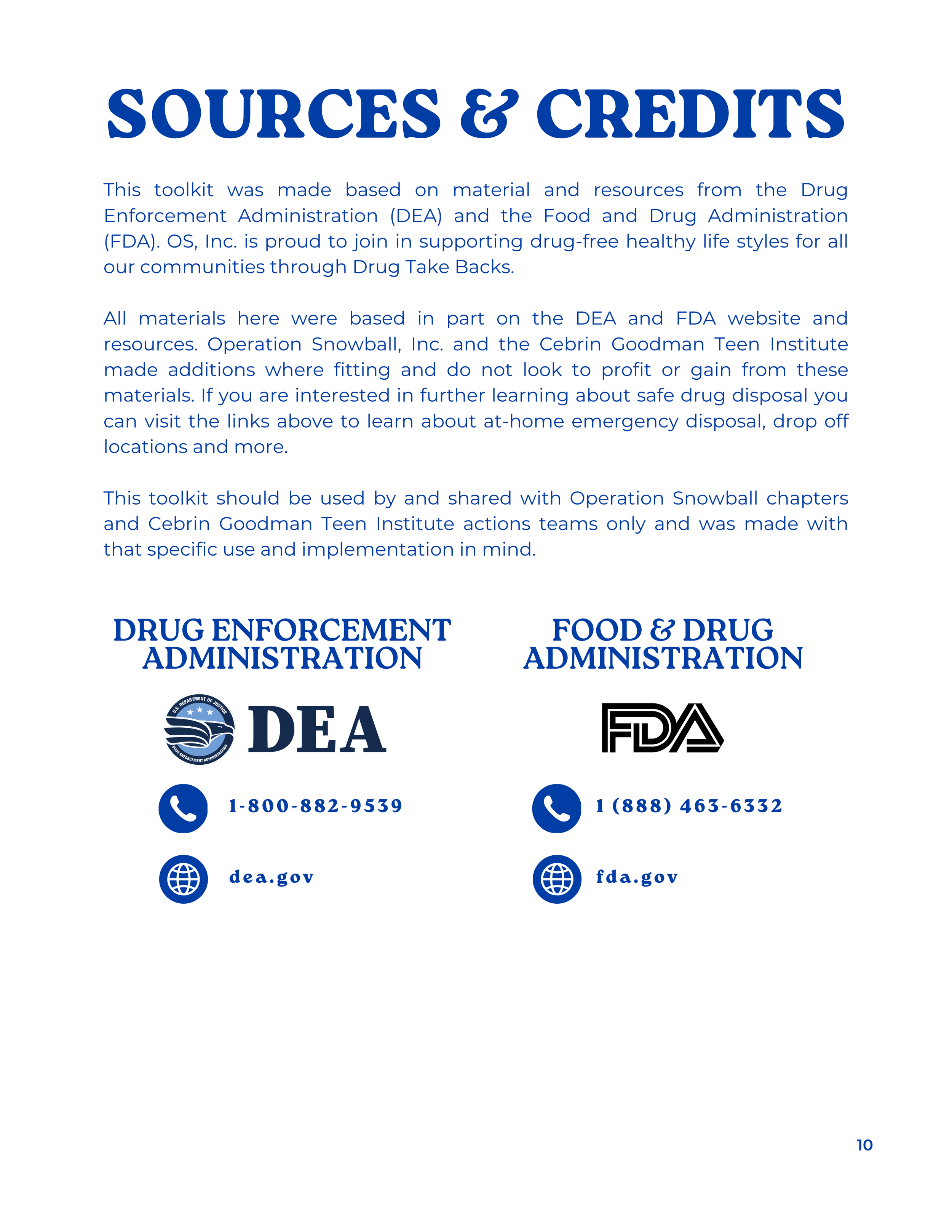 SOURCES & CREDITS

This toolkit was made based on material and resources from the Drug Enforcement Administration (DEA) and the Food and Drug Administration (FDA). OS, Inc. is proud to join in supporting drug-free healthy life styles for all our communities through Drug Take Backs.

All materials here were based in part on the DEA and FDA website and resources. Operation Snowball, Inc. and the Cebrin Goodman Teen Institute made additions where fitting and do not look to profit or gain from these materials. If you are interested in further learning about safe drug disposal you can visit the links above to learn about at-home emergency disposal, drop off locations and more.

This toolkit should be used by and shared with Operation Snowball chapters and Cebrin Goodman Teen Institute actions teams only and was made with that specific use and implementation in mind.

DRUG ENFORCEMENT ADMINISTRATION

U.S. DEPARTMENT OF JUSTICE DRUG ENFORCEMENT ADMINISTRATION

DEA

1-800-882-9539

dea.gov

FOOD & DRUG ADMINISTRATION

FDA

1 (888) 463-6332

fda.gov

10